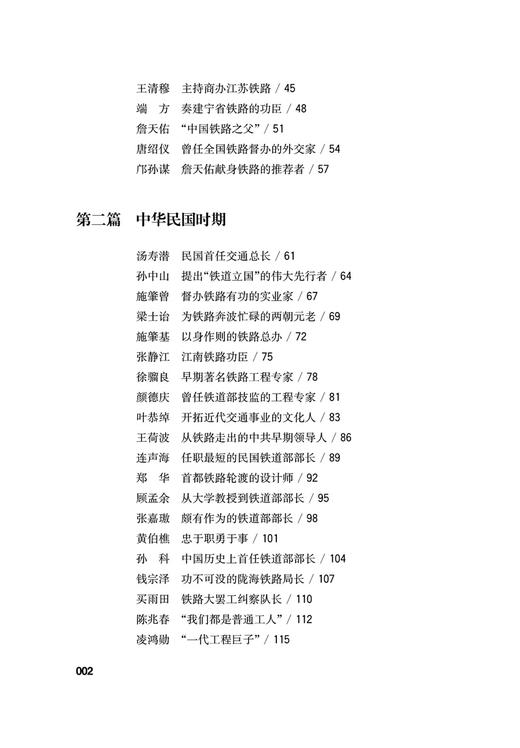 王清穆　主持商办江苏铁路 / 45
端　方　奏建宁省铁路的功臣 / 48
詹天佑　“中国铁路之父” / 51
唐绍仪　曾任全国铁路督办的外交家 / 54
邝孙谋　詹天佑献身铁路的推荐者 / 57

第二篇　中华民国时期

汤寿潜　民国首任交通总长 / 61
孙中山　提出“铁道立国”的伟大先行者 / 64
施肇曾　督办铁路有功的实业家 / 67
梁士诒　为铁路奔波忙碌的两朝元老 / 69
施肇基　以身作则的铁路总办 / 72
张静江　江南铁路功臣 / 75
徐骝良　早期著名铁路工程专家 / 78
颜德庆　曾任铁道部技监的工程专家 / 81
叶恭绰　开拓近代交通事业的文化人 / 83
王荷波　从铁路走出的中共早期领导人 / 86
连声海　任职最短的民国铁道部部长 / 89
郑　华　首都铁路轮渡的设计师 / 92
顾孟余　从大学教授到铁道部部长 / 95
张嘉璈　颇有作为的铁道部部长 / 98
黄伯樵　忠于职勇于事 / 101
孙　科　中国历史上首任铁道部部长 / 104
钱宗泽　功不可没的陇海铁路局长 / 107
买雨田　铁路大罢工纠察队长 / 110
陈兆春　“我们都是普通工人” / 112
凌鸿勋　“一代工程巨子” / 115

002